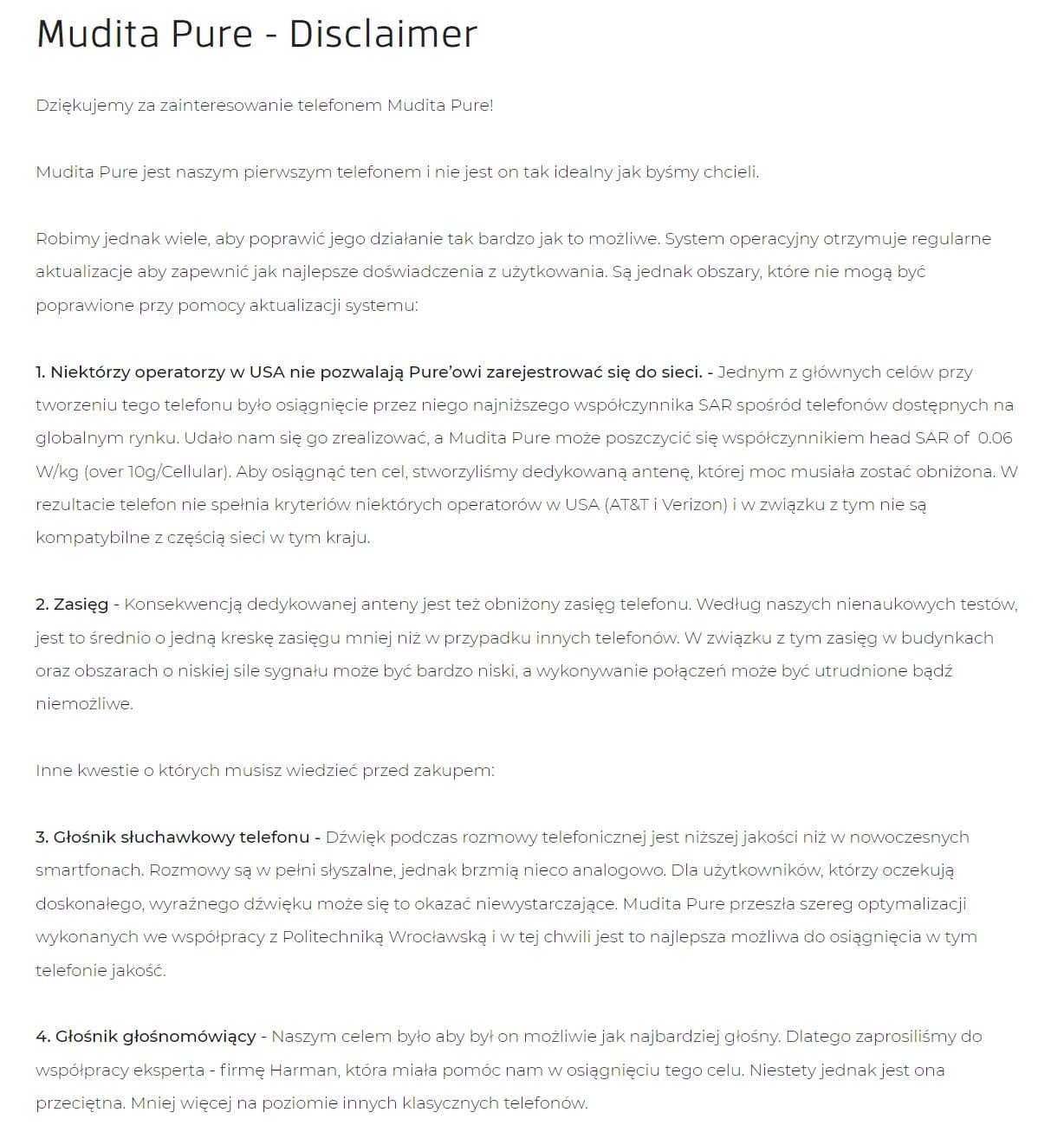 Mudita Pure - Disclaimer

Dziękujemy za zainteresowanie telefonem Mudita Pure!

Mudita Pure jest naszym pierwszym telefonem i nie jest on tak idealny jak byśmy chcieli.

Robimy jednak wiele, aby poprawić jego działanie tak bardzo jak to możliwe. System operacyjny otrzymuje regularne aktualizacje aby zapewnić jak najlepsze doświadczenia z użytkowania. Są jednak obszary, które nie mogą być poprawione przy pomocy aktualizacji systemu:

1. Niektórzy operatorzy w USA nie pozwalają Pure'owi zarejestrować się do sieci. - Jednym z głównych celów przy tworzeniu tego telefonu było osiągnięcie przez niego najniższego współczynnika SAR spośród telefonów dostępnych na globalnym rynku. Udało nam się go zrealizować, a Mudita Pure może poszczycić się współczynnikiem head SAR of 0.06 W/kg (over 10g/Cellular). Aby osiągnąć ten cel, stworzyliśmy dedykowaną antenę, której moc musiała zostać obniżona. W rezultacie telefon nie spełnia kryteriów niektórych operatorów w USA (AT&T i Verizon) i w związku z tym nie są kompatybilne z częścią sieci w tym kraju.

2. Zasięg - Konsekwencją dedykowanej anteny jest też obniżony zasięg telefonu. Według naszych nienaukowych testów, jest to średnio o jedną kreskę zasięgu mniej niż w przypadku innych telefonów. W związku z tym zasięg w budynkach oraz obszarach o niskiej sile sygnału może być bardzo niski, a wykonywanie połączeń może być utrudnione bądź niemożliwe.

Inne kwestie o których musisz wiedzieć przed zakupem:

3. Głośnik słuchawkowy telefonu - Dźwięk podczas rozmowy telefonicznej jest niższej jakości niż w nowoczesnych smartfonach. Rozmowy są w pełni słyszalne, jednak brzmią nieco analogowo. Dla użytkowników, którzy oczekują doskonałego, wyraźnego dźwięku może się to okazać niewystarczające. Mudita Pure przeszła szereg optymalizacji wykonanych we współpracy z Politechniką Wrocławską i w tej chwili jest to najlepsza możliwa do osiągnięcia w tym telefonie jakość.

4. Głośnik głośnomówiący - Naszym celem było aby był on możliwie jak najbardziej głośny. Dlatego zaprosiliśmy do współpracy eksperta - firmę Harman, która miała pomóc nam w osiągnięciu tego celu. Niestety jednak jest ona przeciętna. Mniej więcej na poziomie innych klasycznych telefonów.